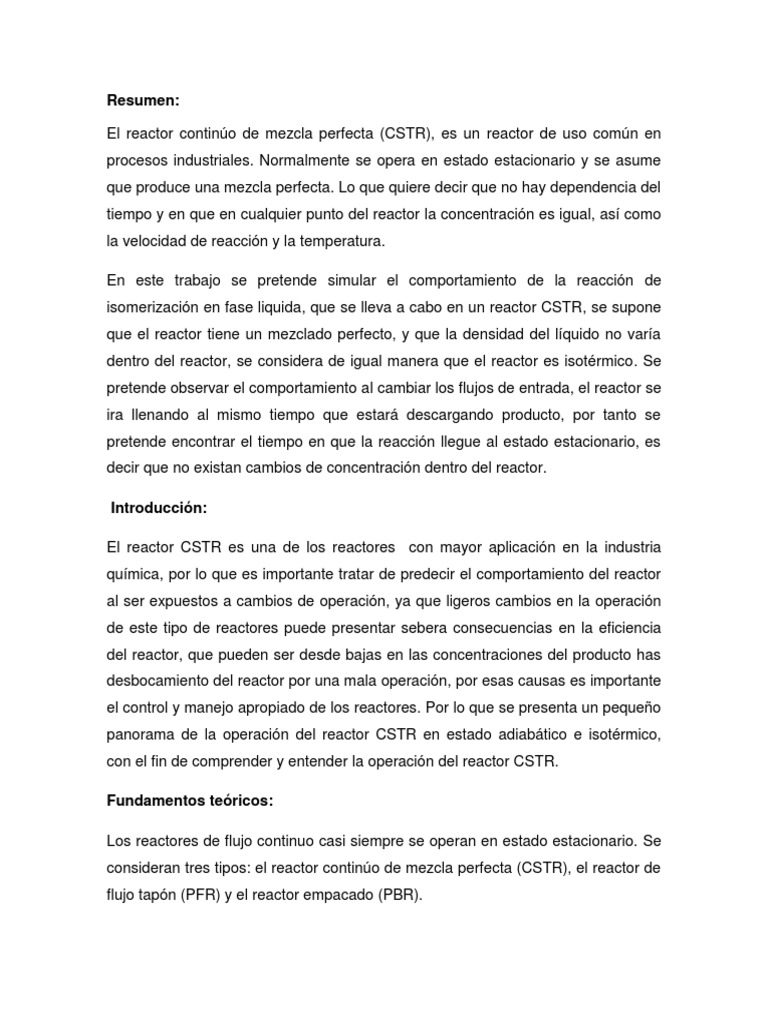 Resumen:

El reactor continúo de mezcla perfecta (CSTR), es un reactor de uso común en procesos industriales. Normalmente se opera en estado estacionario y se asume que produce una mezcla perfecta. Lo que quiere decir que no hay dependencia del tiempo y en que en cualquier punto del reactor la concentración es igual, así como la velocidad de reacción y la temperatura.

En este trabajo se pretende simular el comportamiento de la reacción de isomerización en fase liquida, que se lleva a cabo en un reactor CSTR, se supone que el reactor tiene un mezclado perfecto, y que la densidad del líquido no varía dentro del reactor, se considera de igual manera que el reactor es isotérmico. Se pretende observar el comportamiento al cambiar los flujos de entrada, el reactor se ira llenando al mismo tiempo que estará descargando producto, por tanto se pretende encontrar el tiempo en que la reacción llegue al estado estacionario, es decir que no existan cambios de concentración dentro del reactor.

Introducción:

El reactor CSTR es una de los reactores con mayor aplicación en la industria química, por lo que es importante tratar de predecir el comportamiento del reactor al ser expuestos a cambios de operación, ya que ligeros cambios en la operación de este tipo de reactores puede presentar sebera consecuencias en la eficiencia del reactor, que pueden ser desde bajas en las concentraciones del producto has desbocamiento del reactor por una mala operación, por esas causas es importante el control y manejo apropiado de los reactores. Por lo que se presenta un pequeño panorama de la operación del reactor CSTR en estado adiabático e isotérmico, con el fin de comprender y entender la operación del reactor CSTR.

Fundamentos teóricos:

Los reactores de flujo continuo casi siempre se operan en estado estacionario. Se consideran tres tipos: el reactor continúo de mezcla perfecta (CSTR), el reactor de flujo tapón (PFR) y el reactor empacado (PBR).